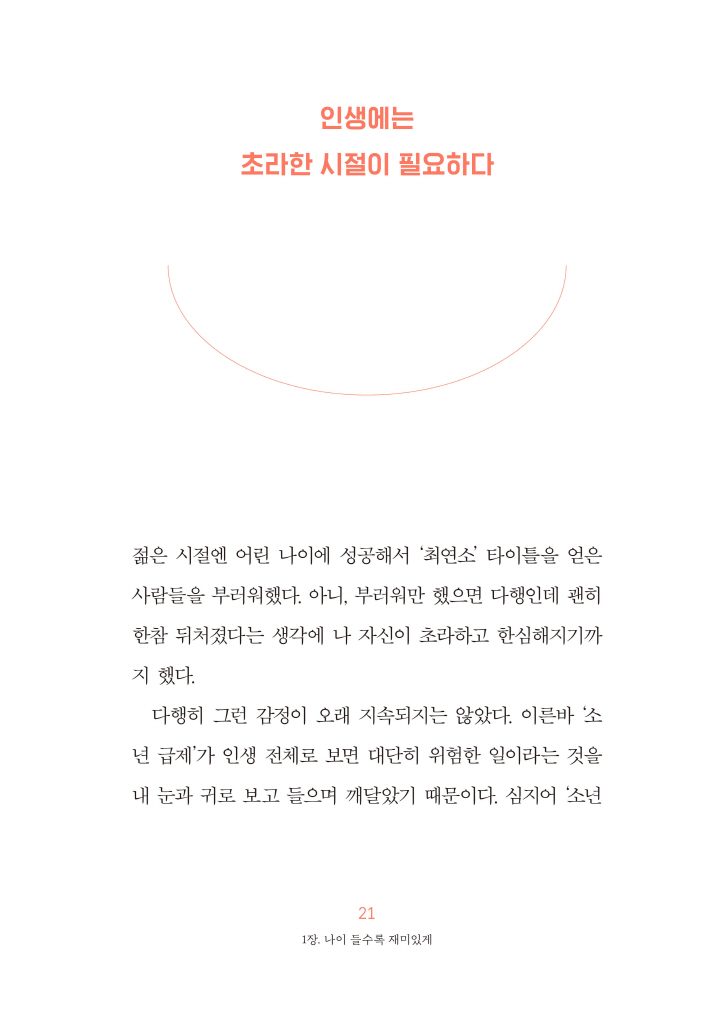 인생에는
초라한 시절이 필요하다

젊은 시절엔 어린 나이에 성공해서 '최연소' 타이틀을 얻은 사람들을 부러워했다. 아니, 부러워만 했으면 다행인데 괜히 한참 뒤처졌다는 생각에 나 자신이 초라하고 한심해지기까지 했다.

다행히 그런 감정이 오래 지속되지는 않았다. 이른바 '소년 급제'가 인생 전체로 보면 대단히 위험한 일이라는 것을 내 눈과 귀로 보고 들으며 깨달았기 때문이다. 심지어 '소년

21
1장. 나이 들수록 재미있게